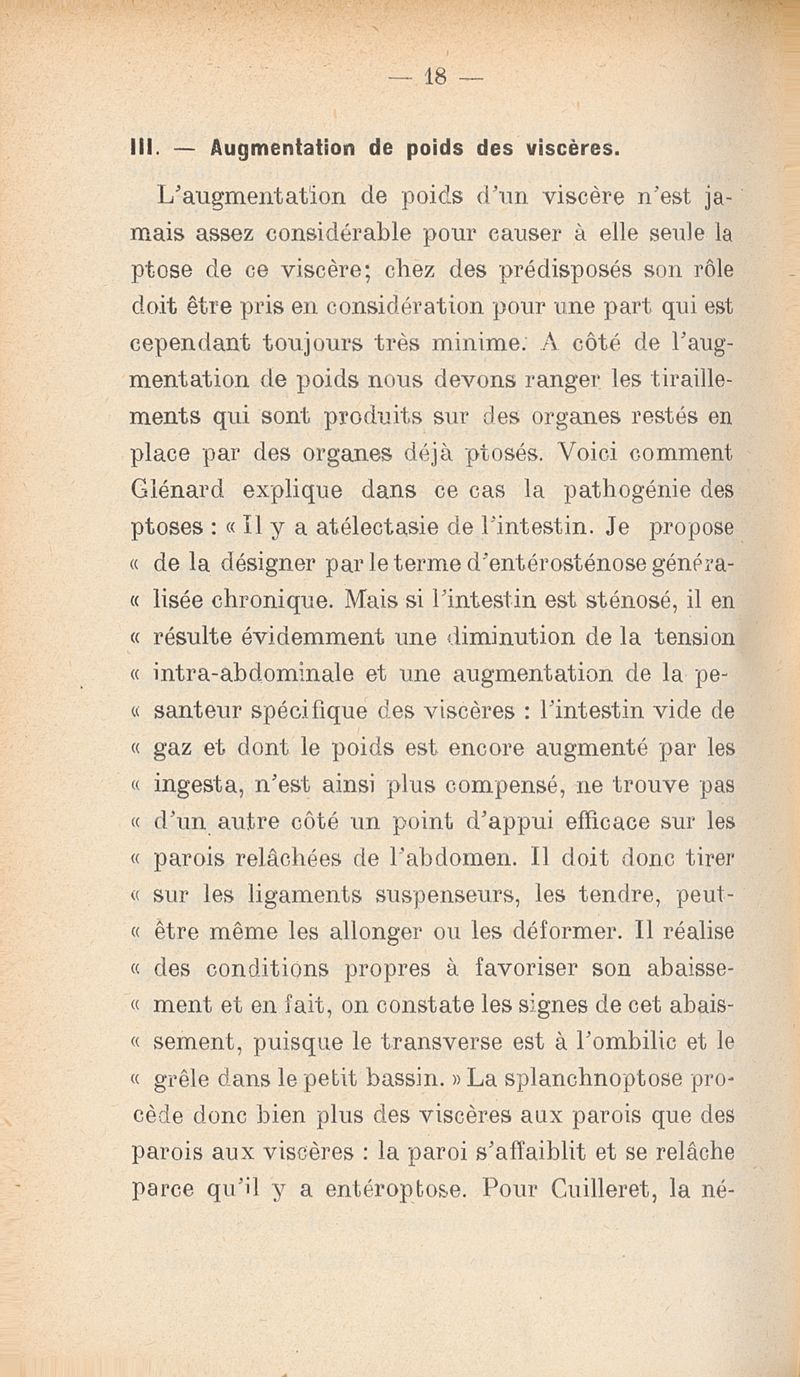 — 18 —

III. — Augmentation de poids des viscères.

L'augmentation de poids d'un viscère n'est jamais assez considérable pour causer à elle seule la ptose de ce viscère; chez des prédisposés son rôle doit être pris en considération pour une part qui est cependant toujours très minime. A côté de l'augmentation de poids nous devons ranger les tiraillements qui sont produits sur des organes restés en place par des organes déjà ptosés. Voici comment Glénard explique dans ce cas la pathogénie des ptoses : « Il y a atélectasie de l'intestin. Je propose « de la désigner par le terme d'entérosténose généra- « lisée chronique. Mais si l'intestin est sténosé, il en « résulte évidemment une diminution de la tension « intra-abdominale et une augmentation de la pe- « santeur spécifique des viscères : l'intestin vide de « gaz et dont le poids est encore augmenté par les « ingesta, n'est ainsi plus compensé, ne trouve pas « d'un autre côté un point d'appui efficace sur les « parois relâchées de l'abdomen. Il doit donc tirer « sur les ligaments suspenseurs, les tendre, peut- « être même les allonger ou les déformer. Il réalise « des conditions propres à favoriser son abaisse- « ment et en fait, on constate les signes de cet abais- « sement, puisque le transverse est à l'ombilic et le « grêle dans le petit bassin. » La splanchnoptose procède donc bien plus des viscères aux parois que des parois aux viscères : la paroi s'affaiblit et se relâche parce qu'il y a entéroptose. Pour Cuilleret, la né-